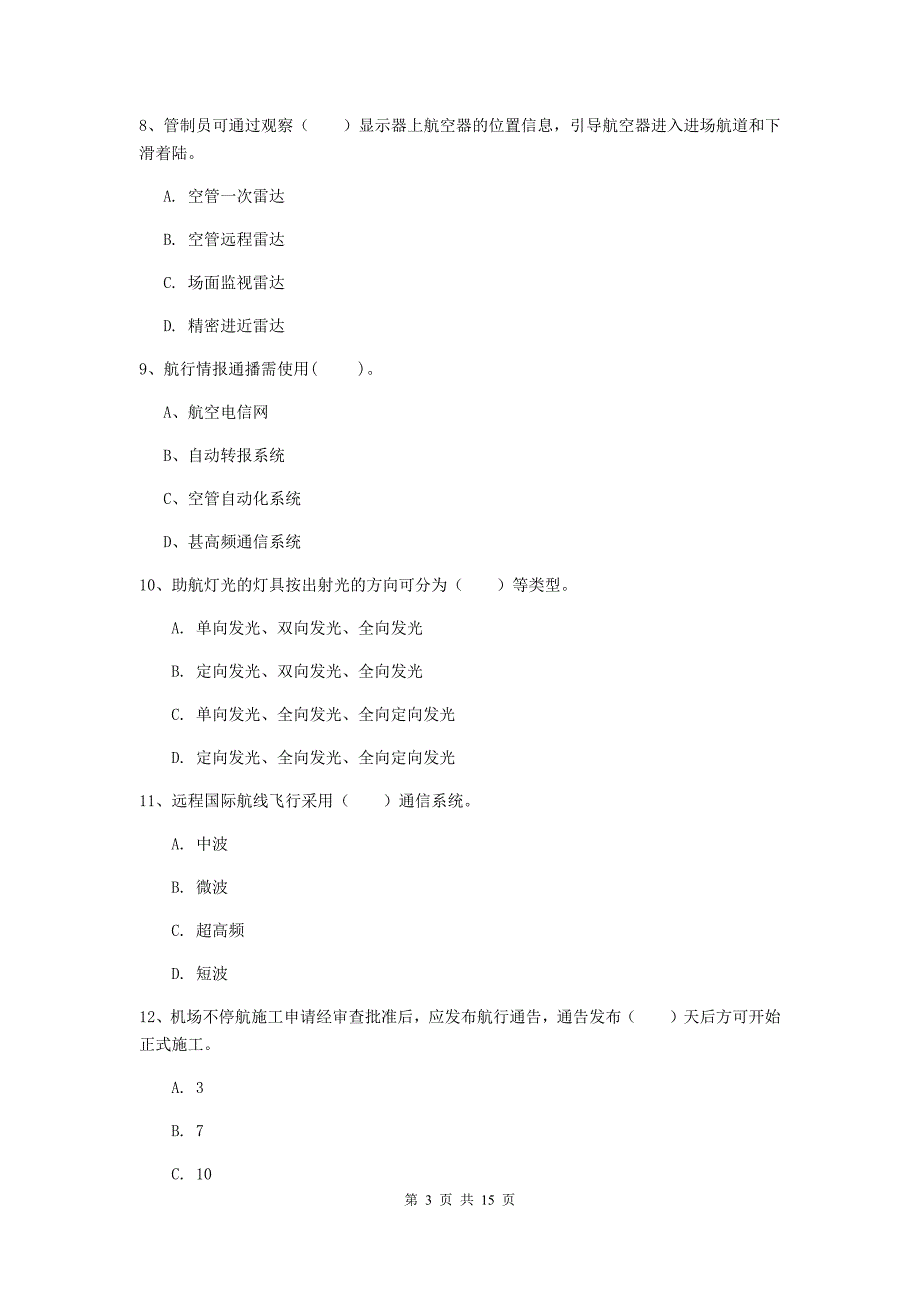 8、管制员可通过观察（　　）显示器上航空器的位置信息，引导航空器进入进场航道和下滑着陆。

A. 空管一次雷达

B. 空管远程雷达

C. 场面监视雷达

D. 精密进近雷达

9、航行情报通播需使用(　　)。

A、航空电信网

B、自动转报系统

C、空管自动化系统

D、甚高频通信系统

10、助航灯光的灯具按出射光的方向可分为（　　）等类型。

A. 单向发光、双向发光、全向发光

B. 定向发光、双向发光、全向发光

C. 单向发光、全向发光、全向定向发光

D. 定向发光、全向发光、全向定向发光

11、远程国际航线飞行采用（　　）通信系统。

A. 中波

B. 微波

C. 超高频

D. 短波

12、机场不停航施工申请经审查批准后，应发布航行通告，通告发布（　　）天后方可开始正式施工。

A. 3

B. 7

C. 10

第 3 页 共 15 页